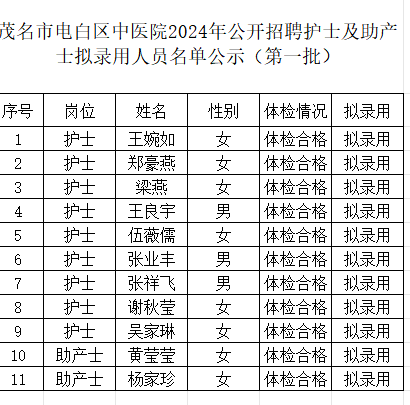 茂名市电白区中医院2024年公开招聘护士及助产士拟录用人员名单公示（第一批）

| 序号 | 岗位 | 姓名 | 性别 | 体检情况 | 拟录用 |
|---|---|---|---|---|---|
| 1 | 护士 | 王婉如 | 女 | 体检合格 | 拟录用 |
| 2 | 护士 | 郑豪燕 | 女 | 体检合格 | 拟录用 |
| 3 | 护士 | 梁燕 | 女 | 体检合格 | 拟录用 |
| 4 | 护士 | 王良宇 | 男 | 体检合格 | 拟录用 |
| 5 | 护士 | 伍薇儒 | 女 | 体检合格 | 拟录用 |
| 6 | 护士 | 张业丰 | 男 | 体检合格 | 拟录用 |
| 7 | 护士 | 张祥飞 | 男 | 体检合格 | 拟录用 |
| 8 | 护士 | 谢秋莹 | 女 | 体检合格 | 拟录用 |
| 9 | 护士 | 吴家琳 | 女 | 体检合格 | 拟录用 |
| 10 | 助产士 | 黄莹莹 | 女 | 体检合格 | 拟录用 |
| 11 | 助产士 | 杨家珍 | 女 | 体检合格 | 拟录用 |